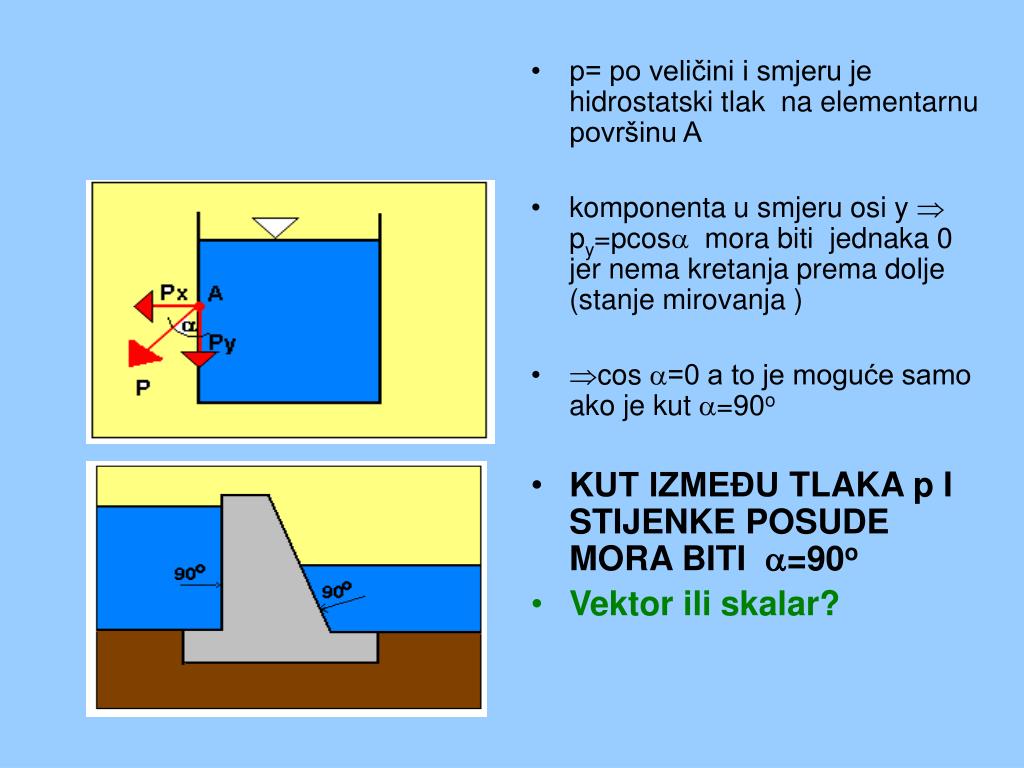 Px
A
$\alpha$
Py
P

90°
90°

• p= po veličini i smjeru je hidrostatski tlak na elementarnu površinu A

• komponenta u smjeru osi y $\Rightarrow$ $p_y$=pcos$\alpha$ mora biti jednaka 0 jer nema kretanja prema dolje (stanje mirovanja )

• $\Rightarrow$cos $\alpha$=0 a to je moguće samo ako je kut $\alpha$=90°

• KUT IZMEĐU TLAKA p I STIJENKE POSUDE MORA BITI $\alpha$=90°
• Vektor ili skalar?